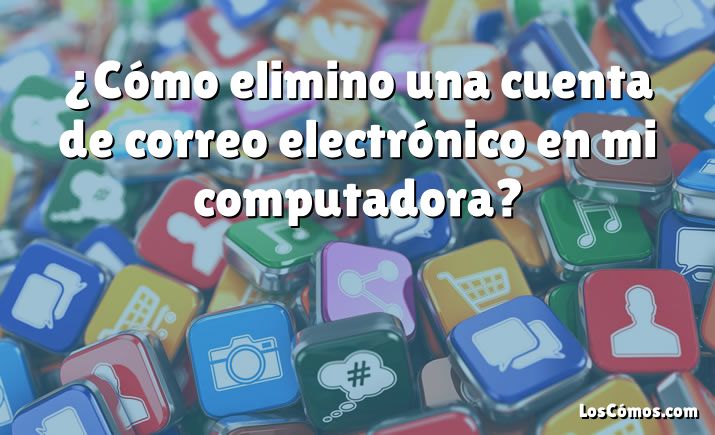 ¿Cómo elimino una cuenta de correo electrónico en mi computadora?

#

LosCómos.com